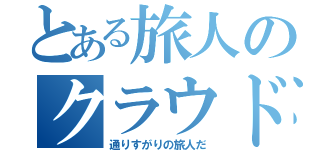 とある旅人の
クラウド

通りすがりの旅人だ